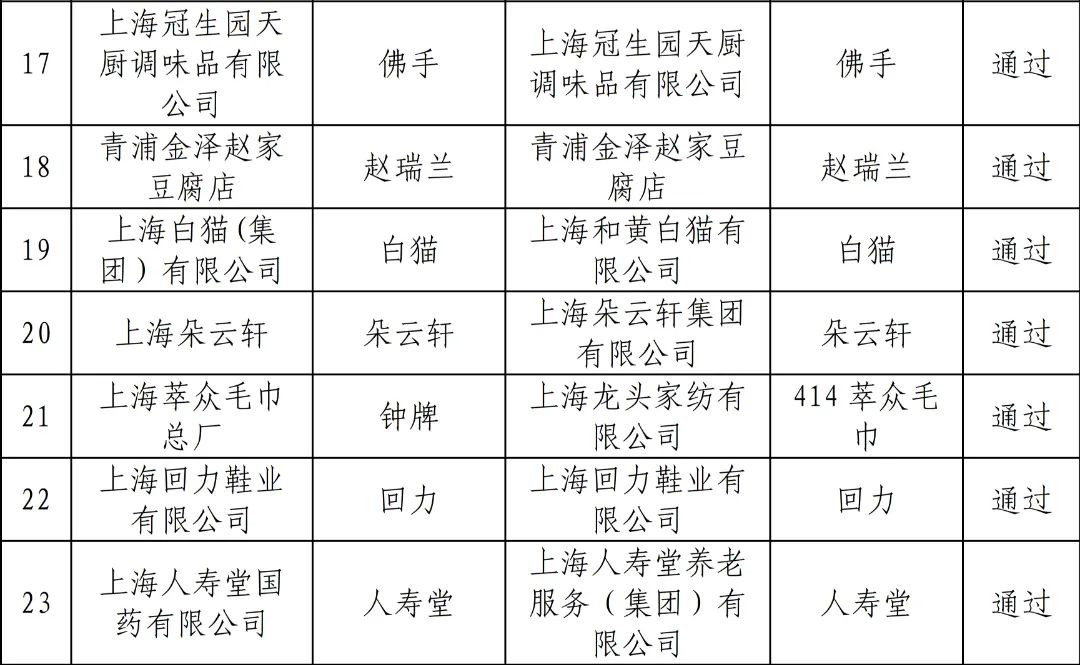 | 17 | 上海冠生园天厨调味品有限公司 | 佛手 | 上海冠生园天厨调味品有限公司 | 佛手 | 通过 |
|---|---|---|---|---|---|
| 18 | 青浦金泽赵家豆腐店 | 赵瑞兰 | 青浦金泽赵家豆腐店 | 赵瑞兰 | 通过 |
| 19 | 上海白猫(集团)有限公司 | 白猫 | 上海和黄白猫有限公司 | 白猫 | 通过 |
| 20 | 上海朵云轩 | 朵云轩 | 上海朵云轩集团有限公司 | 朵云轩 | 通过 |
| 21 | 上海萃众毛巾总厂 | 钟牌 | 上海龙头家纺有限公司 | 414萃众毛巾 | 通过 |
| 22 | 上海回力鞋业有限公司 | 回力 | 上海回力鞋业有限公司 | 回力 | 通过 |
| 23 | 上海人寿堂国药有限公司 | 人寿堂 | 上海人寿堂养老服务(集团)有限公司 | 人寿堂 | 通过 |